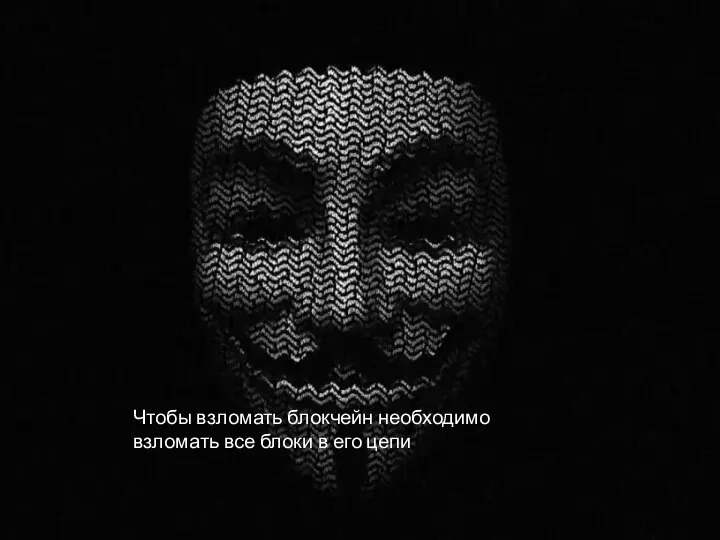 Чтобы взломать блокчейн необходимо взломать все блоки в его цепи